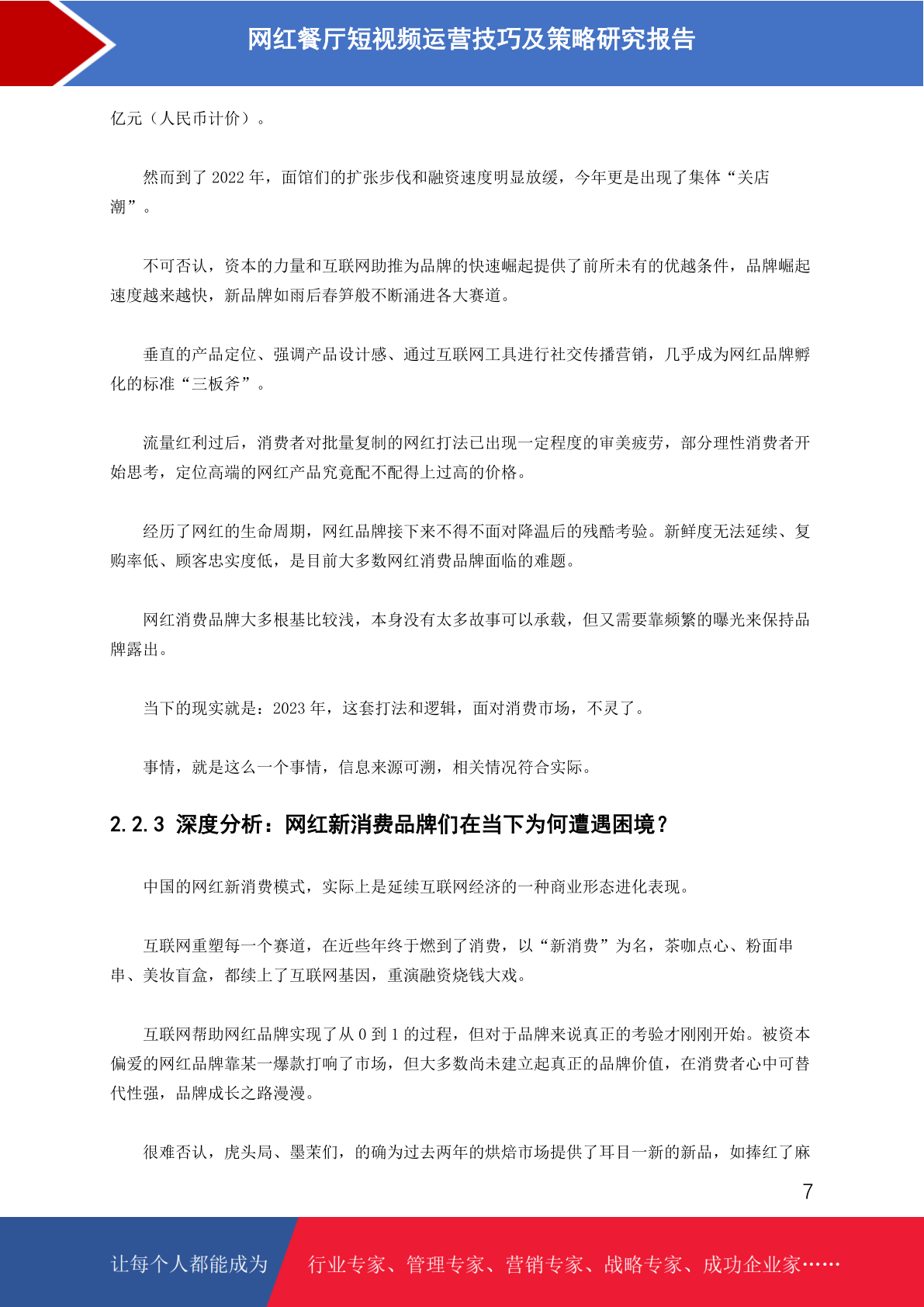 网红餐厅短视频运营技巧及策略研究报告

亿元（人民币计价）。

然而到了 2022 年，面馆们的扩张步伐和融资速度明显放缓，今年更是出现了集体“关店潮”。

不可否认，资本的力量和互联网助推为品牌的快速崛起提供了前所未有的优越条件，品牌崛起速度越来越快，新品牌如雨后春笋般不断涌进各大赛道。

垂直的产品定位、强调产品设计感、通过互联网工具进行社交传播营销，几乎成为网红品牌孵化的标准“三板斧”。

流量红利过后，消费者对批量复制的网红打法已出现一定程度的审美疲劳，部分理性消费者开始思考，定位高端的网红产品究竟配不配得上过高的价格。

经历了网红的生命周期，网红品牌接下来不得不面对降温后的残酷考验。新鲜度无法延续、复购率低、顾客忠实度低，是目前大多数网红消费品牌面临的难题。

网红消费品牌大多根基比较浅，本身没有太多故事可以承载，但又需要靠频繁的曝光来保持品牌露出。

当下的现实就是：2023 年，这套打法和逻辑，面对消费市场，不灵了。

事情，就是这么一个事情，信息来源可溯，相关情况符合实际。

2.2.3 深度分析：网红新消费品牌们在当下为何遭遇困境？

中国的网红新消费模式，实际上是延续互联网经济的一种商业形态进化表现。

互联网重塑每一个赛道，在近些年终于燃到了消费，以“新消费”为名，茶咖点心、粉面串串、美妆盲盒，都续上了互联网基因，重演融资烧钱大戏。

互联网帮助网红品牌实现了从 0 到 1 的过程，但对于品牌来说真正的考验才刚刚开始。被资本偏爱的网红品牌靠某一爆款打响了市场，但大多数尚未建立起真正的品牌价值，在消费者心中可替代性强，品牌成长之路漫漫。

很难否认，虎头局、墨茉们，的确为过去两年的烘焙市场提供了耳目一新的新品，如捧红了麻

7

让每个人都能成为 行业专家、管理专家、营销专家、战略专家、成功企业家……